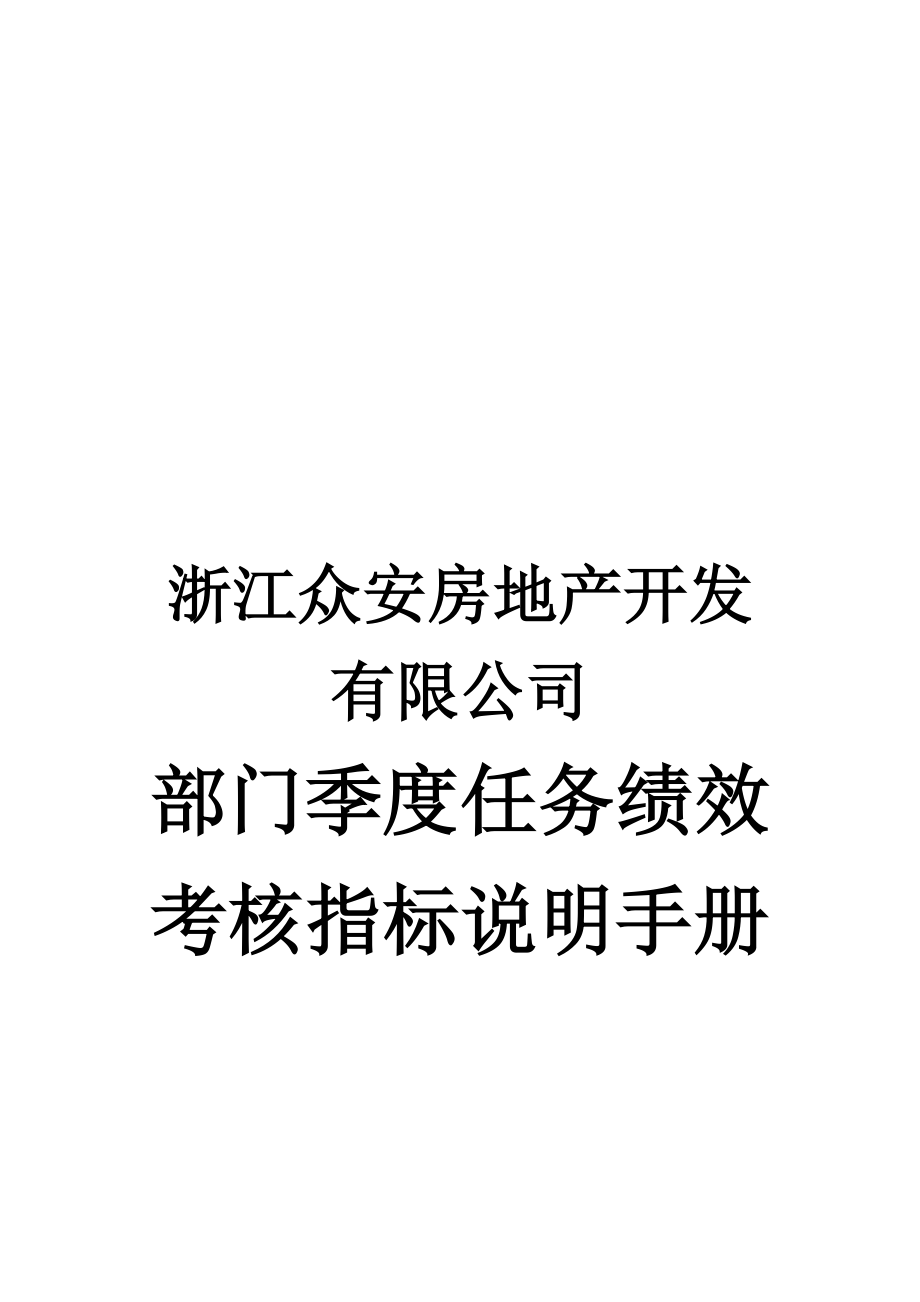 浙江众安房地产开发有限公司

部门季度任务绩效考核指标说明手册